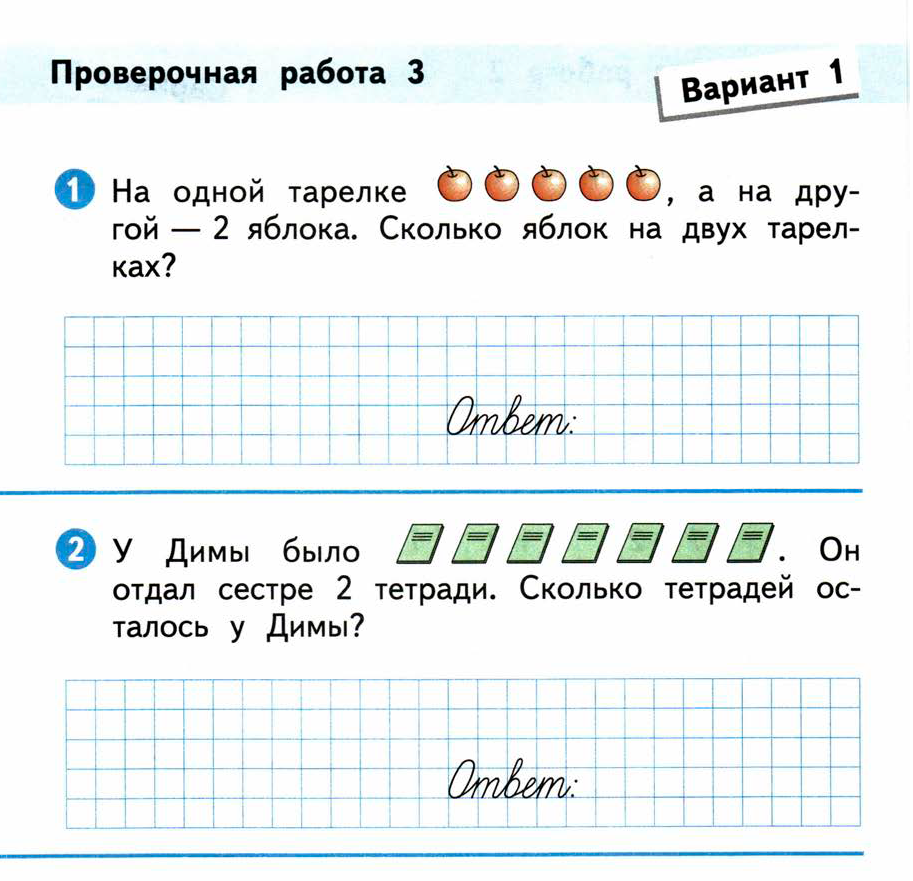 Проверочная работа 3

Вариант 1

1 На одной тарелке , а на другой — 2 яблока. Сколько яблок на двух тарелках?

Ответ:

2 У Димы было . Он отдал сестре 2 тетради. Сколько тетрадей осталось у Димы?

Ответ: